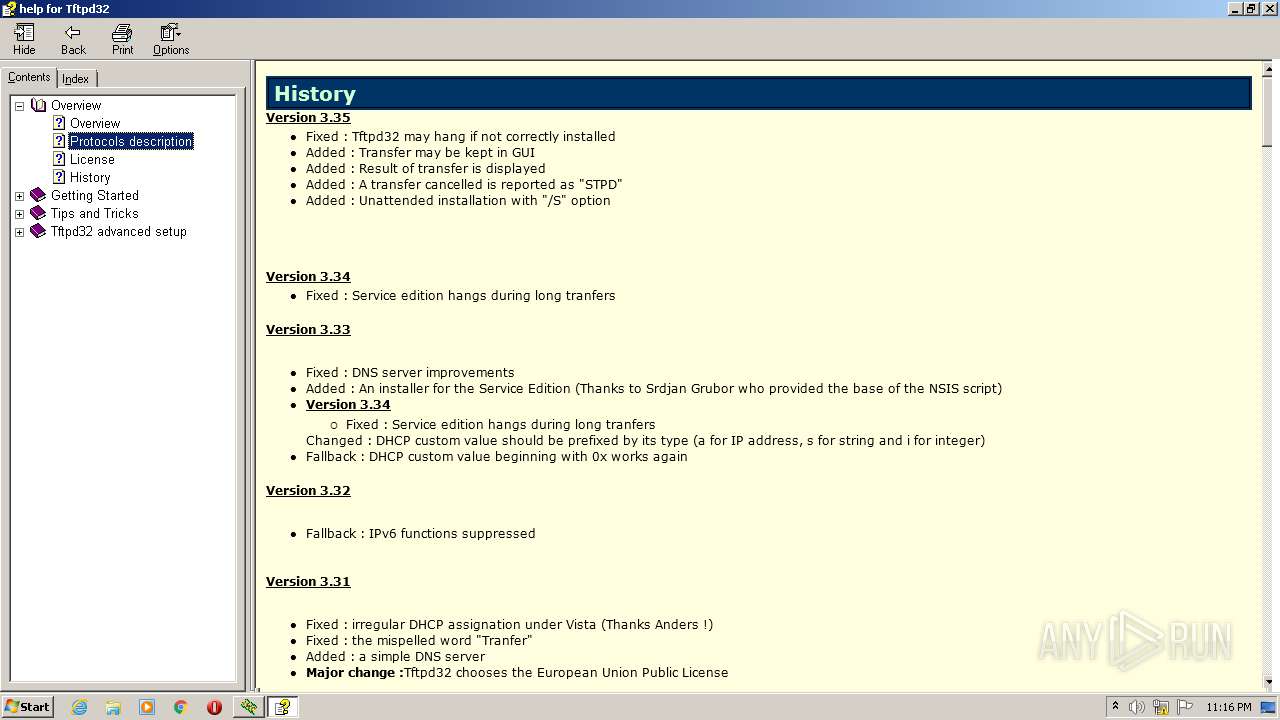 help for Tftpd32

Hide Back Print Options

Contents Index

Overview
Overview
Protocols description
License
History
Getting Started
Tips and Tricks
Tftpd32 advanced setup

History

Version 3.35

- Fixed : Tftpd32 may hang if not correctly installed
- Added : Transfer may be kept in GUI
- Added : Result of transfer is displayed
- Added : A transfer cancelled is reported as "STPD"
- Added : Unattended installation with "/S" option

Version 3.34

- Fixed : Service edition hangs during long tranfers

Version 3.33

- Fixed : DNS server improvements
- Added : An installer for the Service Edition (Thanks to Srdjan Grubor who provided the base of the NSIS script)
- Version 3.34
  - Fixed : Service edition hangs during long tranfers

Changed : DHCP custom value should be prefixed by its type (a for IP address, s for string and i for integer)
- Fallback : DHCP custom value beginning with 0x works again

Version 3.32

- Fallback : IPv6 functions suppressed

Version 3.31

- Fixed : irregular DHCP assignation under Vista (Thanks Anders !)
- Fixed : the mispelled word "Tranfer"
- Added : a simple DNS server
- Major change :Tftpd32 chooses the European Union Public License

ANY RUN

Start

11:16 PM